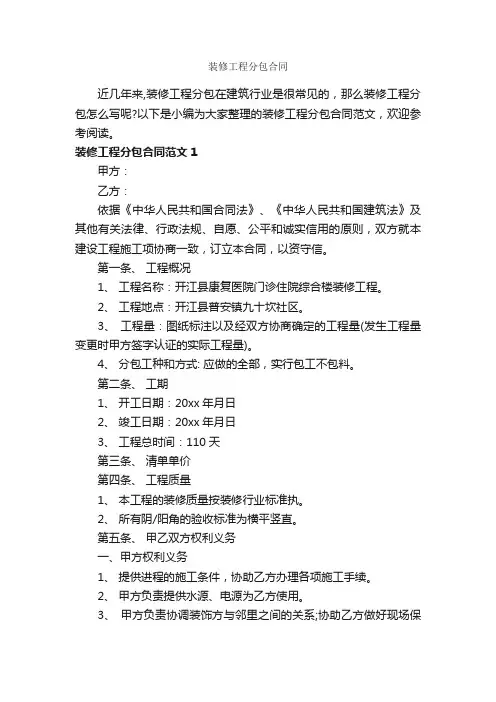 装修工程分包合同

近几年来,装修工程分包在建筑行业是很常见的，那么装修工程分包怎么写呢?以下是小编为大家整理的装修工程分包合同范文，欢迎参考阅读。

装修工程分包合同范文 1

甲方：

乙方：

依据《中华人民共和国合同法》、《中华人民共和国建筑法》及其他有关法律、行政法规、自愿、公平和诚实信用的原则，双方就本建设工程施工项协商一致，订立本合同，以资守信。

第一条、 工程概况

1、 工程名称：开江县康复医院门诊住院综合楼装修工程。

2、 工程地点：开江县普安镇九十坎社区。

3、 工程量：图纸标注以及经双方协商确定的工程量(发生工程量变更时甲方签字认证的实际工程量)。

4、 分包工种和方式: 应做的全部，实行包工不包料。

第二条、 工期

1、 开工日期：20xx 年月日

2、 竣工日期：20xx 年月日

3、 工程总时间：110 天

第三条、 清单单价

第四条、 工程质量

1、 本工程的装修质量按装修行业标准执。

2、 所有阴/阳角的验收标准为横平竖直。

第五条、 甲乙双方权利义务

一、甲方权利义务

1、 提供进程的施工条件，协助乙方办理各项施工手续。

2、 甲方负责提供水源、电源为乙方使用。

3、 甲方负责协调装饰方与邻里之间的关系;协助乙方做好现场保